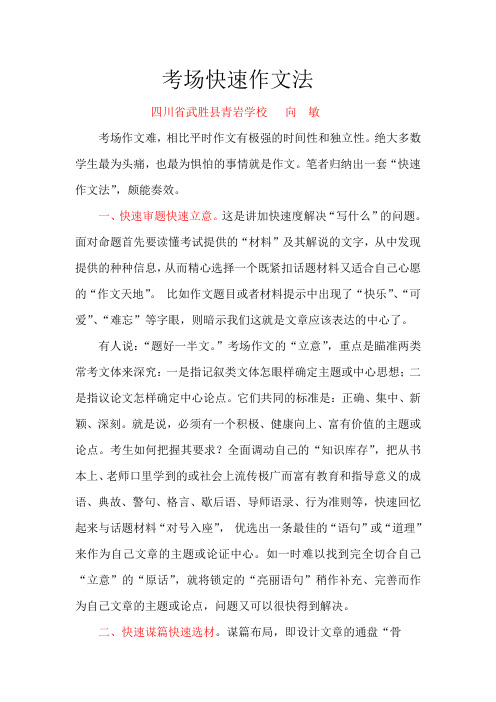 考场快速作文法

四川省武胜县青岩学校　　向　敏

考场作文难，相比平时作文有极强的时间性和独立性。绝大多数学生最为头痛，也最为惧怕的事情就是作文。笔者归纳出一套“快速作文法”，颇能奏效。

一、快速审题快速立意。这是讲加快速度解决“写什么”的问题。面对命题首先要读懂考试提供的“材料”及其解说的文字，从中发现提供的种种信息，从而精心选择一个既紧扣话题材料又适合自己心愿的“作文天地”。 比如作文题目或者材料提示中出现了“快乐”、“可爱”、“难忘”等字眼，则暗示我们这就是文章应该表达的中心了。

有人说：“题好一半文。”考场作文的“立意”，重点是瞄准两类常考文体来深究：一是指记叙类文体怎眼样确定主题或中心思想；二是指议论文怎样确定中心论点。它们共同的标准是：正确、集中、新颖、深刻。就是说，必须有一个积极、健康向上、富有价值的主题或论点。考生如何把握其要求？全面调动自己的“知识库存”，把从书本上、老师口里学到的或社会上流传极广而富有教育和指导意义的成语、典故、警句、格言、歇后语、导师语录、行为准则等，快速回忆起来与话题材料“对号入座”， 优选出一条最佳的“语句”或“道理”来作为自己文章的主题或论证中心。如一时难以找到完全切合自己“立意”的“原话”，就将锁定的“亮丽语句”稍作补充、完善而作为自己文章的主题或论点，问题又可以很快得到解决。

二、快速谋篇快速选材。谋篇布局，即设计文章的通盘“骨